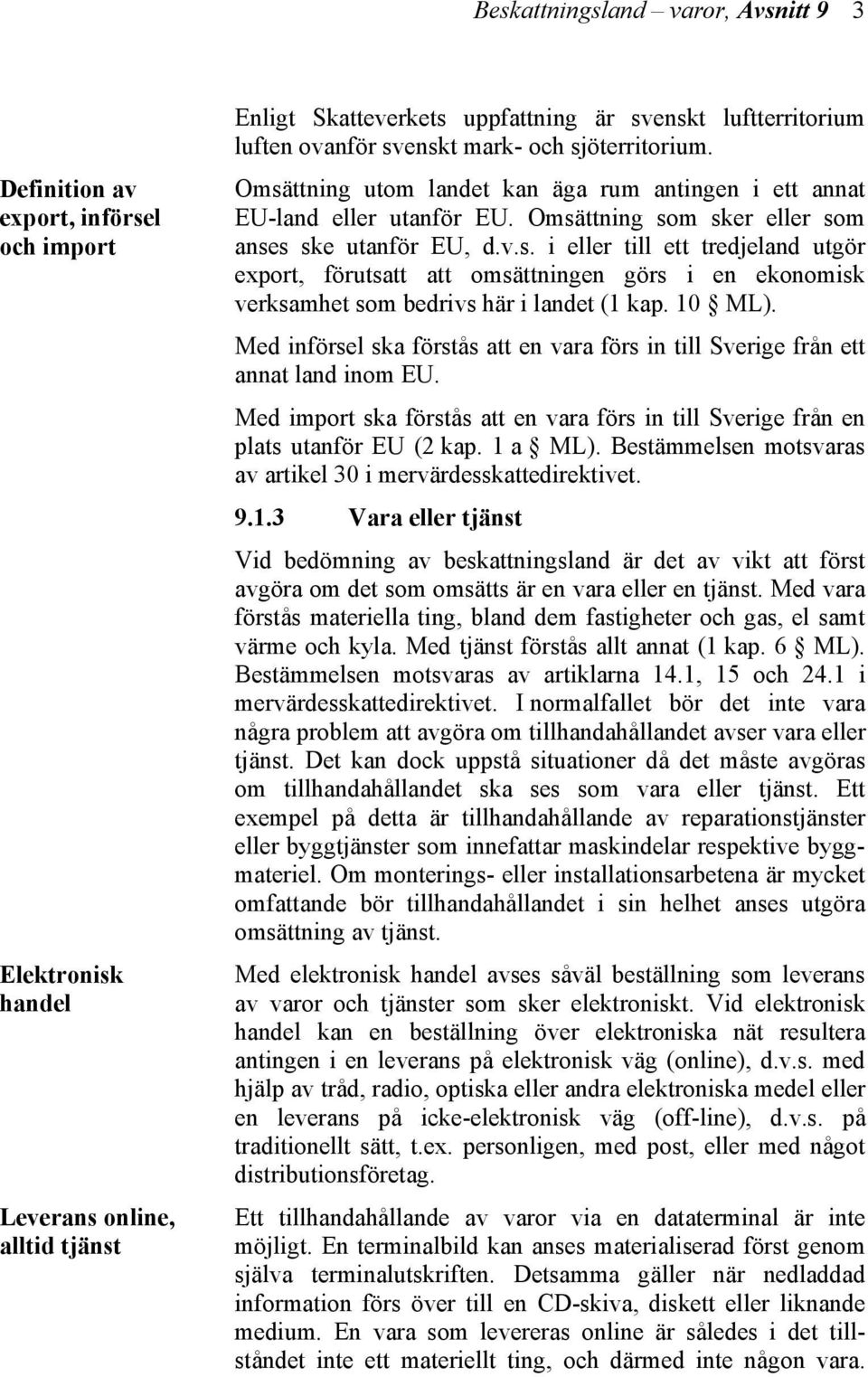 Beskattningsland – varor, Avsnitt 9 3

Enligt Skatteverkets uppfattning är svenskt luftterritorium luften ovanför svenskt mark- och sjöterritorium.

Definition av export, införsel och import

Omsättning utom landet kan äga rum antingen i ett annat EU-land eller utanför EU. Omsättning som sker eller som anses ske utanför EU, d.v.s. i eller till ett tredjeland utgör export, förutsatt att omsättningen görs i en ekonomisk verksamhet som bedrivs här i landet (1 kap. 10 § ML).

Med införsel ska förstås att en vara förs in till Sverige från ett annat land inom EU.

Med import ska förstås att en vara förs in till Sverige från en plats utanför EU (2 kap. 1 a § ML). Bestämmelsen motsvaras av artikel 30 i mervärdesskattedirektivet.

9.1.3 Vara eller tjänst

Vid bedömning av beskattningsland är det av vikt att först avgöra om det som omsätts är en vara eller en tjänst. Med vara förstås materiella ting, bland dem fastigheter och gas, el samt värme och kyla. Med tjänst förstås allt annat (1 kap. 6 § ML). Bestämmelsen motsvaras av artiklarna 14.1, 15 och 24.1 i mervärdesskattedirektivet. I normalfallet bör det inte vara några problem att avgöra om tillhandahållandet avser vara eller tjänst. Det kan dock uppstå situationer då det måste avgöras om tillhandahållandet ska ses som vara eller tjänst. Ett exempel på detta är tillhandahållande av reparationstjänster eller byggtjänster som innefattar maskindelar respektive byggmateriel. Om monterings- eller installationsarbetena är mycket omfattande bör tillhandahållandet i sin helhet anses utgöra omsättning av tjänst.

Elektronisk handel

Med elektronisk handel avses såväl beställning som leverans av varor och tjänster som sker elektroniskt. Vid elektronisk handel kan en beställning över elektroniska nät resultera antingen i en leverans på elektronisk väg (online), d.v.s. med hjälp av tråd, radio, optiska eller andra elektroniska medel eller en leverans på icke-elektronisk väg (off-line), d.v.s. på traditionellt sätt, t.ex. personligen, med post, eller med något distributionsföretag.

Leverans online, alltid tjänst

Ett tillhandahållande av varor via en dataterminal är inte möjligt. En terminalbild kan anses materialiserad först genom själva terminalutskriften. Detsamma gäller när nedladdad information förs över till en CD-skiva, diskett eller liknande medium. En vara som levereras online är således i det tillståndet inte ett materiellt ting, och därmed inte någon vara.